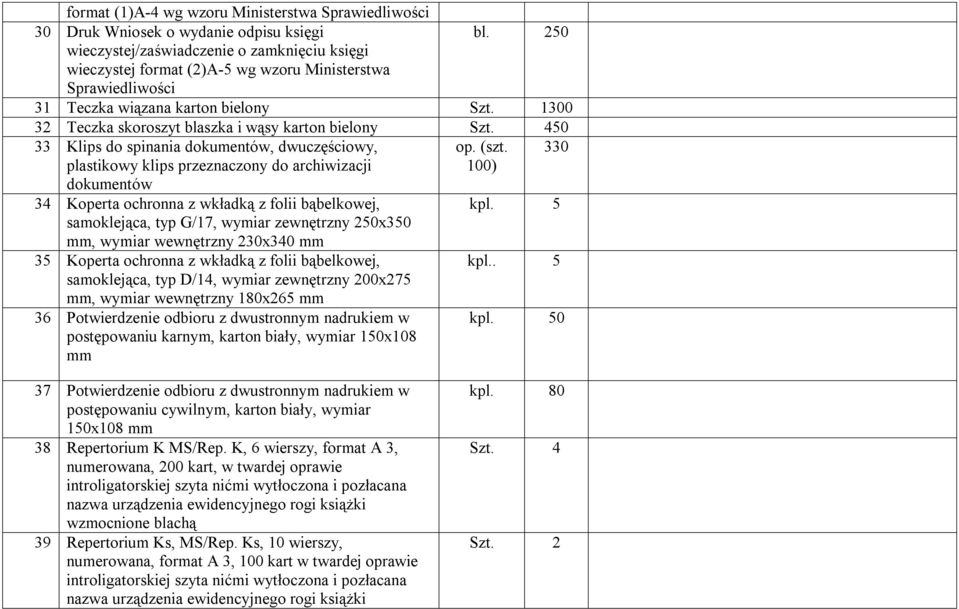 |  | format (1)A-4 wg wzoru Ministerstwa Sprawiedliwości |  |  |
|---|---|---|---|
| 30 | Druk Wniosek o wydanie odpisu księgi wieczystej/zaświadczenie o zamknięciu księgi wieczystej format (2)A-5 wg wzoru Ministerstwa Sprawiedliwości | bl. | 250 |
| 31 | Teczka wiązana karton bielony | Szt. | 1300 |
| 32 | Teczka skoroszyt blaszka i wąsy karton bielony | Szt. | 450 |
| 33 | Klips do spinania dokumentów, dwuczęściowy, plastikowy klips przeznaczony do archiwizacji dokumentów | op. (szt. 100) | 330 |
| 34 | Koperta ochronna z wkładką z folii bąbelkowej, samoklejąca, typ G/17, wymiar zewnętrzny 250x350 mm, wymiar wewnętrzny 230x340 mm | kpl. | 5 |
| 35 | Koperta ochronna z wkładką z folii bąbelkowej, samoklejąca, typ D/14, wymiar zewnętrzny 200x275 mm, wymiar wewnętrzny 180x265 mm | kpl.. | 5 |
| 36 | Potwierdzenie odbioru z dwustronnym nadrukiem w postępowaniu karnym, karton biały, wymiar 150x108 mm | kpl. | 50 |
| 37 | Potwierdzenie odbioru z dwustronnym nadrukiem w postępowaniu cywilnym, karton biały, wymiar 150x108 mm | kpl. | 80 |
| 38 | Repertorium K MS/Rep. K, 6 wierszy, format A 3, numerowana, 200 kart, w twardej oprawie introligatorskiej szyta nićmi wytłoczona i pozłacana nazwa urządzenia ewidencyjnego rogi książki wzmocnione blachą | Szt. | 4 |
| 39 | Repertorium Ks, MS/Rep. Ks, 10 wierszy, numerowana, format A 3, 100 kart w twardej oprawie introligatorskiej szyta nićmi wytłoczona i pozłacana nazwa urządzenia ewidencyjnego rogi książki | Szt. | 2 |